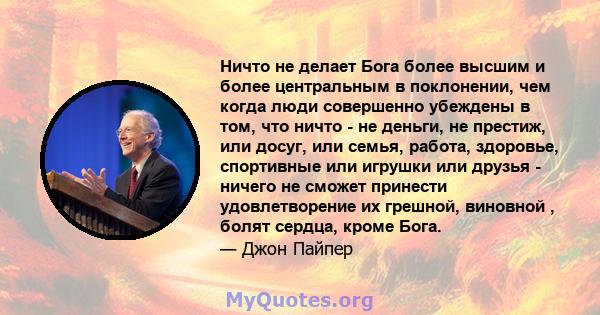 Ничто не делает Бога более высшим и более центральным в поклонении, чем когда люди совершенно убеждены в том, что ничто - не деньги, не престиж, или досуг, или семья, работа, здоровье, спортивные или игрушки или друзья - ничего не сможет принести удовлетворение их грешной, виновной , болят сердца, кроме Бога.
— Джон Пайпер

MyQuotes.org